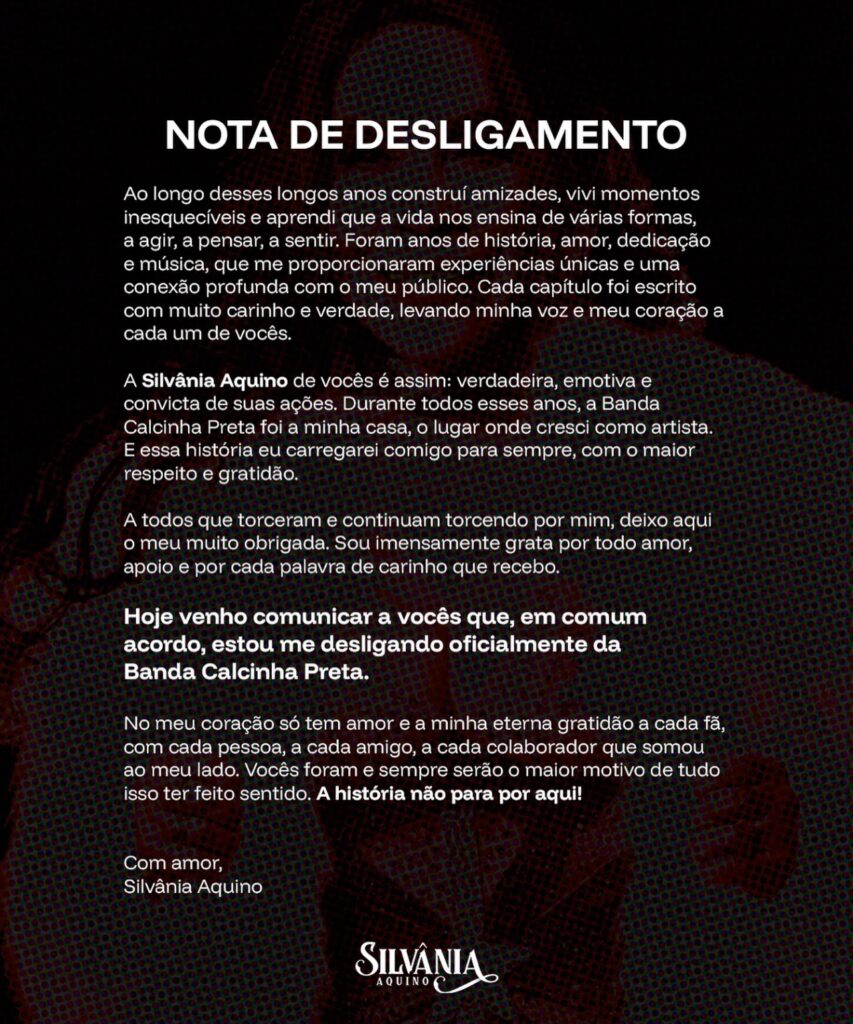 NOTA DE DESLIGAMENTO

Ao longo desses longos anos construí amizades, vivi momentos inesquecíveis e aprendi que a vida nos ensina de várias formas, a agir, a pensar, a sentir. Foram anos de história, amor, dedicação e música, que me proporcionaram experiências únicas e uma conexão profunda com o meu público. Cada capítulo foi escrito com muito carinho e verdade, levando minha voz e meu coração a cada um de vocês.

A Silvânia Aquino de vocês é assim: verdadeira, emotiva e convicta de suas ações. Durante todos esses anos, a Banda Calcinha Preta foi a minha casa, o lugar onde cresci como artista. E essa história eu carregarei comigo para sempre, com o maior respeito e gratidão.

A todos que torceram e continuam torcendo por mim, deixo aqui o meu muito obrigada. Sou imensamente grata por todo amor, apoio e por cada palavra de carinho que recebo.

Hoje venho comunicar a vocês que, em comum acordo, estou me desligando oficialmente da Banda Calcinha Preta.

No meu coração só tem amor e a minha eterna gratidão a cada fã, com cada pessoa, a cada amigo, a cada colaborador que somou ao meu lado. Vocês foram e sempre serão o maior motivo de tudo isso ter feito sentido. A história não para por aqui!

Com amor,
Silvânia Aquino

SILVÂNIA
AQUINO